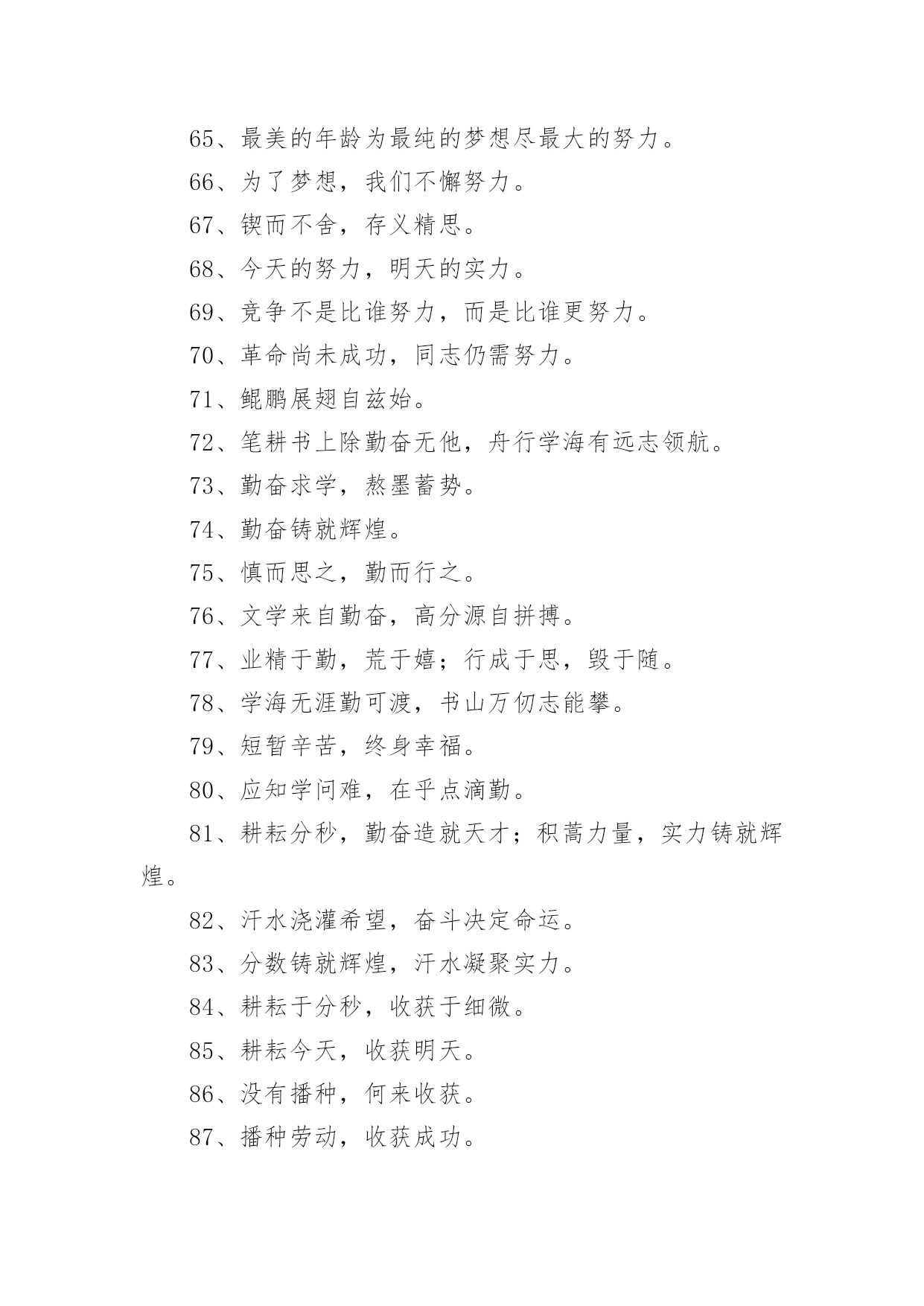 65、最美的年龄为最纯的梦想尽最大的努力。

66、为了梦想，我们不懈努力。

67、锲而不舍，存义精思。

68、今天的努力，明天的实力。

69、竞争不是比谁努力，而是比谁更努力。

70、革命尚未成功，同志仍需努力。

71、鲲鹏展翅自兹始。

72、笔耕书上除勤奋无他，舟行学海有远志领航。

73、勤奋求学，熬墨蓄势。

74、勤奋铸就辉煌。

75、慎而思之，勤而行之。

76、文学来自勤奋，高分源自拼搏。

77、业精于勤，荒于嬉；行成于思，毁于随。

78、学海无涯勤可渡，书山万仞志能攀。

79、短暂辛苦，终身幸福。

80、应知学问难，在乎点滴勤。

81、耕耘分秒，勤奋造就天才；积蒿力量，实力铸就辉煌。

82、汗水浇灌希望，奋斗决定命运。

83、分数铸就辉煌，汗水凝聚实力。

84、耕耘于分秒，收获于细微。

85、耕耘今天，收获明天。

86、没有播种，何来收获。

87、播种劳动，收获成功。